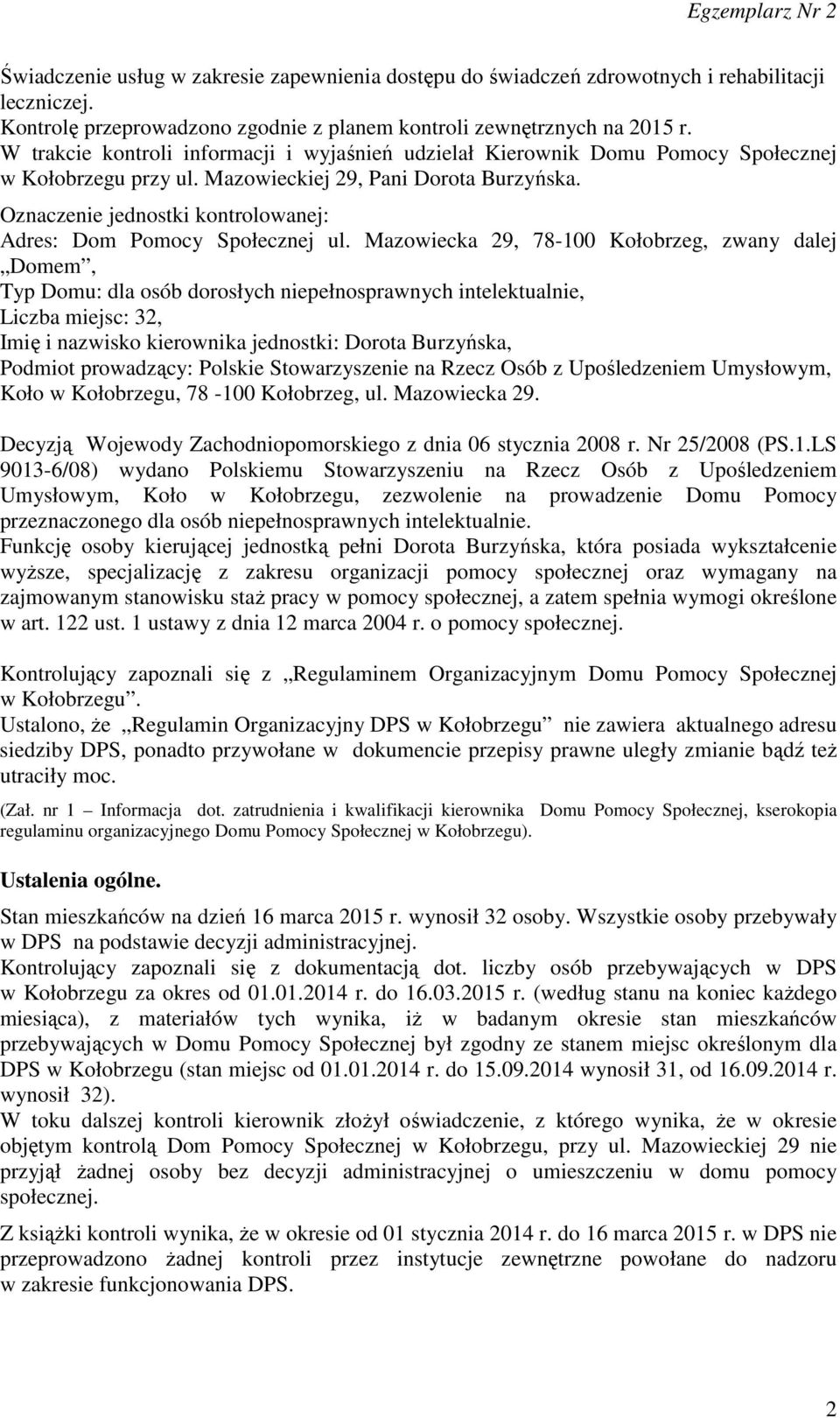 Egzemplarz Nr 2

Świadczenie usług w zakresie zapewnienia dostępu do świadczeń zdrowotnych i rehabilitacji leczniczej.
Kontrolę przeprowadzono zgodnie z planem kontroli zewnętrznych na 2015 r.
W trakcie kontroli informacji i wyjaśnień udzielał Kierownik Domu Pomocy Społecznej w Kołobrzegu przy ul. Mazowieckiej 29, Pani Dorota Burzyńska.
Oznaczenie jednostki kontrolowanej:
Adres: Dom Pomocy Społecznej ul. Mazowiecka 29, 78-100 Kołobrzeg, zwany dalej „Domem”,
Typ Domu: dla osób dorosłych niepełnosprawnych intelektualnie,
Liczba miejsc: 32,
Imię i nazwisko kierownika jednostki: Dorota Burzyńska,
Podmiot prowadzący: Polskie Stowarzyszenie na Rzecz Osób z Upośledzeniem Umysłowym, Koło w Kołobrzegu, 78 -100 Kołobrzeg, ul. Mazowiecka 29.

Decyzją Wojewody Zachodniopomorskiego z dnia 06 stycznia 2008 r. Nr 25/2008 (PS.1.LS 9013-6/08) wydano Polskiemu Stowarzyszeniu na Rzecz Osób z Upośledzeniem Umysłowym, Koło w Kołobrzegu, zezwolenie na prowadzenie Domu Pomocy przeznaczonego dla osób niepełnosprawnych intelektualnie.
Funkcję osoby kierującej jednostką pełni Dorota Burzyńska, która posiada wykształcenie wyższe, specjalizację z zakresu organizacji pomocy społecznej oraz wymagany na zajmowanym stanowisku staż pracy w pomocy społecznej, a zatem spełnia wymogi określone w art. 122 ust. 1 ustawy z dnia 12 marca 2004 r. o pomocy społecznej.

Kontrolujący zapoznali się z „Regulaminem Organizacyjnym Domu Pomocy Społecznej w Kołobrzegu”.
Ustalono, że „Regulamin Organizacyjny DPS w Kołobrzegu” nie zawiera aktualnego adresu siedziby DPS, ponadto przywołane w dokumencie przepisy prawne uległy zmianie bądź też utraciły moc.
(Zał. nr 1 – Informacja dot. zatrudnienia i kwalifikacji kierownika Domu Pomocy Społecznej, kserokopia regulaminu organizacyjnego Domu Pomocy Społecznej w Kołobrzegu).

Ustalenia ogólne.
Stan mieszkańców na dzień 16 marca 2015 r. wynosił 32 osoby. Wszystkie osoby przebywały w DPS na podstawie decyzji administracyjnej.
Kontrolujący zapoznali się z dokumentacją dot. liczby osób przebywających w DPS w Kołobrzegu za okres od 01.01.2014 r. do 16.03.2015 r. (według stanu na koniec każdego miesiąca), z materiałów tych wynika, iż w badanym okresie stan mieszkańców przebywających w Domu Pomocy Społecznej był zgodny ze stanem miejsc określonym dla DPS w Kołobrzegu (stan miejsc od 01.01.2014 r. do 15.09.2014 wynosił 31, od 16.09.2014 r. wynosił 32).
W toku dalszej kontroli kierownik złożył oświadczenie, z którego wynika, że w okresie objętym kontrolą Dom Pomocy Społecznej w Kołobrzegu, przy ul. Mazowieckiej 29 nie przyjął żadnej osoby bez decyzji administracyjnej o umieszczeniu w domu pomocy społecznej.
Z książki kontroli wynika, że w okresie od 01 stycznia 2014 r. do 16 marca 2015 r. w DPS nie przeprowadzono żadnej kontroli przez instytucje zewnętrzne powołane do nadzoru w zakresie funkcjonowania DPS.

2